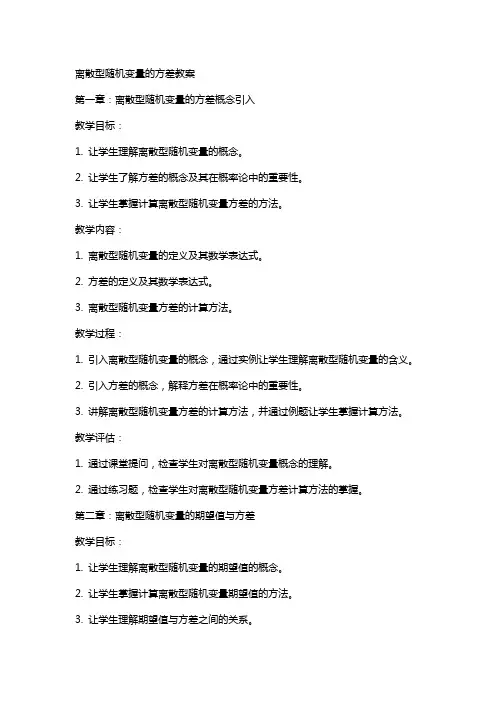 离散型随机变量的方差教案

第一章：离散型随机变量的方差概念引入

教学目标：

1. 让学生理解离散型随机变量的概念。

2. 让学生了解方差的概念及其在概率论中的重要性。

3. 让学生掌握计算离散型随机变量方差的方法。

教学内容：

1. 离散型随机变量的定义及其数学表达式。

2. 方差的定义及其数学表达式。

3. 离散型随机变量方差的计算方法。

教学过程：

1. 引入离散型随机变量的概念，通过实例让学生理解离散型随机变量的含义。

2. 引入方差的概念，解释方差在概率论中的重要性。

3. 讲解离散型随机变量方差的计算方法，并通过例题让学生掌握计算方法。

教学评估：

1. 通过课堂提问，检查学生对离散型随机变量概念的理解。

2. 通过练习题，检查学生对离散型随机变量方差计算方法的掌握。

第二章：离散型随机变量的期望值与方差

教学目标：

1. 让学生理解离散型随机变量的期望值的概念。

2. 让学生掌握计算离散型随机变量期望值的方法。

3. 让学生理解期望值与方差之间的关系。